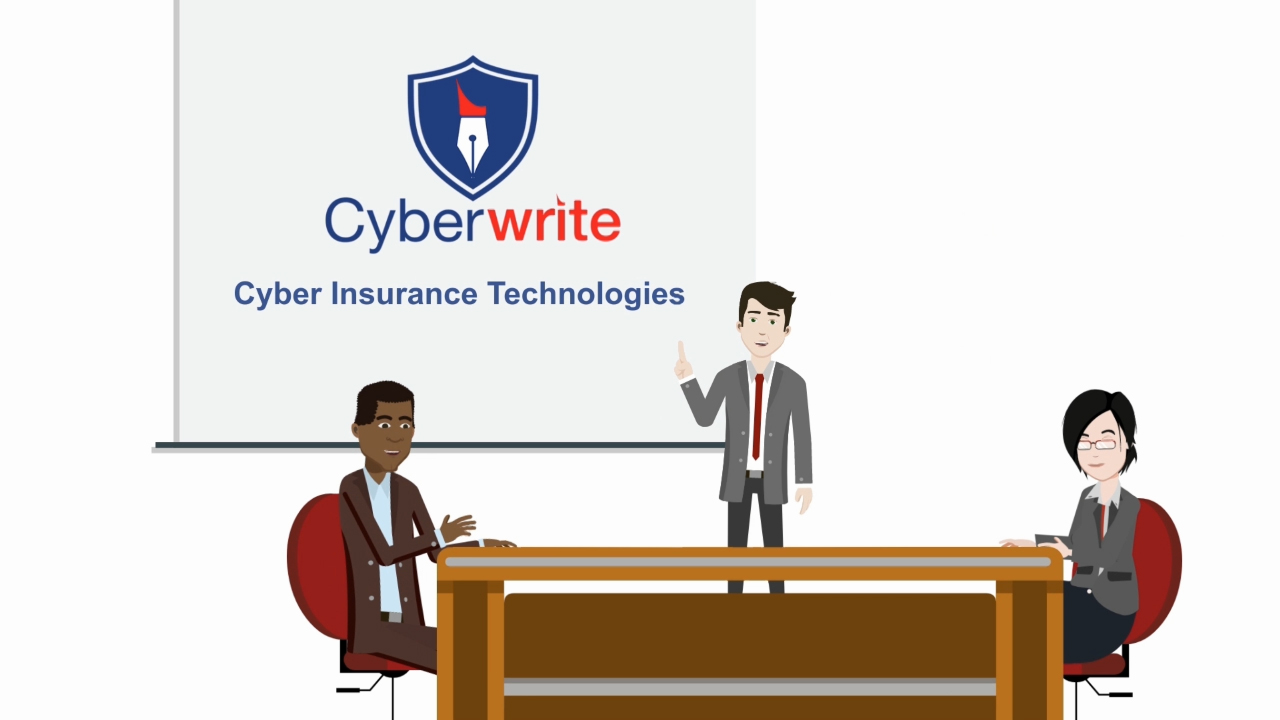 Cyberwrite

Cyber Insurance Technologies